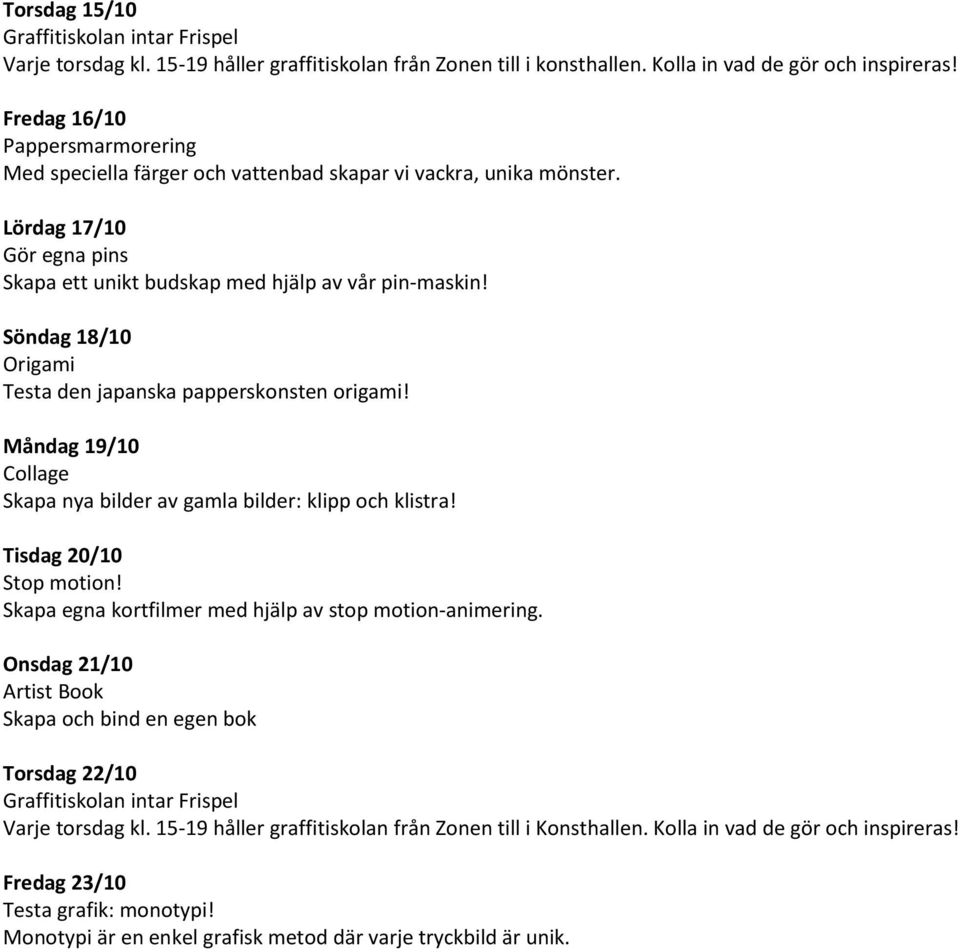 Torsdag 15/10
Graffitiskolan intar Frispel
Varje torsdag kl. 15-19 håller graffitiskolan från Zonen till i konsthallen. Kolla in vad de gör och inspireras!

Fredag 16/10
Pappersmarmorering
Med speciella färger och vattenbad skapar vi vackra, unika mönster.

Lördag 17/10
Gör egna pins
Skapa ett unikt budskap med hjälp av vår pin-maskin!

Söndag 18/10
Origami
Testa den japanska papperskonsten origami!

Måndag 19/10
Collage
Skapa nya bilder av gamla bilder: klipp och klistra!

Tisdag 20/10
Stop motion!
Skapa egna kortfilmer med hjälp av stop motion-animering.

Onsdag 21/10
Artist Book
Skapa och bind en egen bok

Torsdag 22/10
Graffitiskolan intar Frispel
Varje torsdag kl. 15-19 håller graffitiskolan från Zonen till i Konsthallen. Kolla in vad de gör och inspireras!

Fredag 23/10
Testa grafik: monotypi!
Monotypi är en enkel grafisk metod där varje tryckbild är unik.